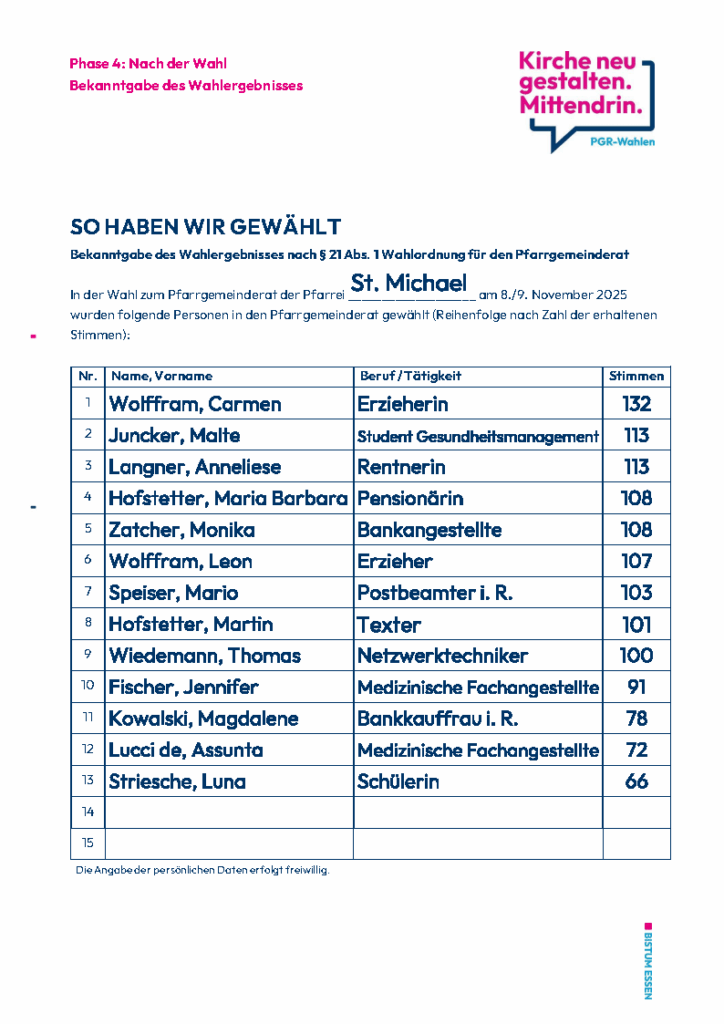 Phase 4: Nach der Wahl
Bekanntgabe des Wahlergebnisses

Kirche neu gestalten. Mittendrin.
PGR-Wahlen

SO HABEN WIR GEWÄHLT

Bekanntgabe des Wahlergebnisses nach § 21 Abs. 1 Wahlordnung für den Pfarrgemeinderat

In der Wahl zum Pfarrgemeinderat der Pfarrei St. Michael am 8./9. November 2025 wurden folgende Personen in den Pfarrgemeinderat gewählt (Reihenfolge nach Zahl der erhaltenen Stimmen):

| Nr. | Name, Vorname | Beruf / Tätigkeit | Stimmen |
|---|---|---|---|
| 1 | Wolffram, Carmen | Erzieherin | 132 |
| 2 | Juncker, Malte | Student Gesundheitsmanagement | 113 |
| 3 | Langner, Anneliese | Rentnerin | 113 |
| 4 | Hofstetter, Maria Barbara | Pensionärin | 108 |
| 5 | Zatcher, Monika | Bankangestellte | 108 |
| 6 | Wolffram, Leon | Erzieher | 107 |
| 7 | Speiser, Mario | Postbeamter i. R. | 103 |
| 8 | Hofstetter, Martin | Texter | 101 |
| 9 | Wiedemann, Thomas | Netzwerktechniker | 100 |
| 10 | Fischer, Jennifer | Medizinische Fachangestellte | 91 |
| 11 | Kowalski, Magdalene | Bankkauffrau i. R. | 78 |
| 12 | Lucci de, Assunta | Medizinische Fachangestellte | 72 |
| 13 | Striesche, Luna | Schülerin | 66 |
| 14 | | | |
| 15 | | | |

Die Angabe der persönlichen Daten erfolgt freiwillig.

BISTUM ESSEN